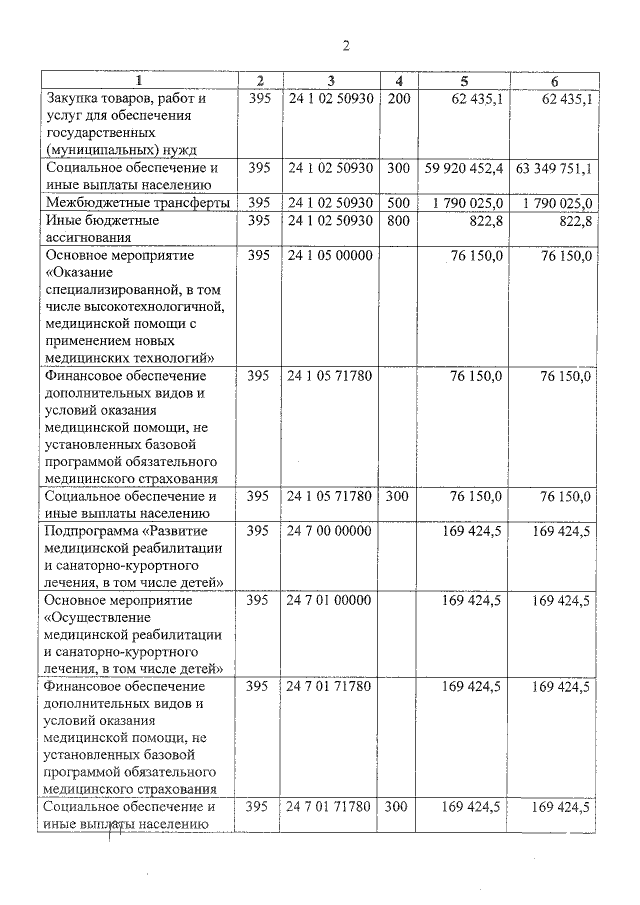 2

| 1 | 2 | 3 | 4 | 5 | 6 |
|---|---|---|---|---|---|
| Закупка товаров, работ и услуг для обеспечения государственных (муниципальных) нужд | 395 | 24 1 02 50930 | 200 | 62 435,1 | 62 435,1 |
| Социальное обеспечение и иные выплаты населению | 395 | 24 1 02 50930 | 300 | 59 920 452,4 | 63 349 751,1 |
| Межбюджетные трансферты | 395 | 24 1 02 50930 | 500 | 1 790 025,0 | 1 790 025,0 |
| Иные бюджетные ассигнования | 395 | 24 1 02 50930 | 800 | 822,8 | 822,8 |
| Основное мероприятие «Оказание специализированной, в том числе высокотехнологичной, медицинской помощи с применением новых медицинских технологий» | 395 | 24 1 05 00000 | | 76 150,0 | 76 150,0 |
| Финансовое обеспечение дополнительных видов и условий оказания медицинской помощи, не установленных базовой программой обязательного медицинского страхования | 395 | 24 1 05 71780 | | 76 150,0 | 76 150,0 |
| Социальное обеспечение и иные выплаты населению | 395 | 24 1 05 71780 | 300 | 76 150,0 | 76 150,0 |
| Подпрограмма «Развитие медицинской реабилитации и санаторно-курортного лечения, в том числе детей» | 395 | 24 7 00 00000 | | 169 424,5 | 169 424,5 |
| Основное мероприятие «Осуществление медицинской реабилитации и санаторно-курортного лечения, в том числе детей» | 395 | 24 7 01 00000 | | 169 424,5 | 169 424,5 |
| Финансовое обеспечение дополнительных видов и условий оказания медицинской помощи, не установленных базовой программой обязательного медицинского страхования | 395 | 24 7 01 71780 | | 169 424,5 | 169 424,5 |
| Социальное обеспечение и иные выплаты населению | 395 | 24 7 01 71780 | 300 | 169 424,5 | 169 424,5 |